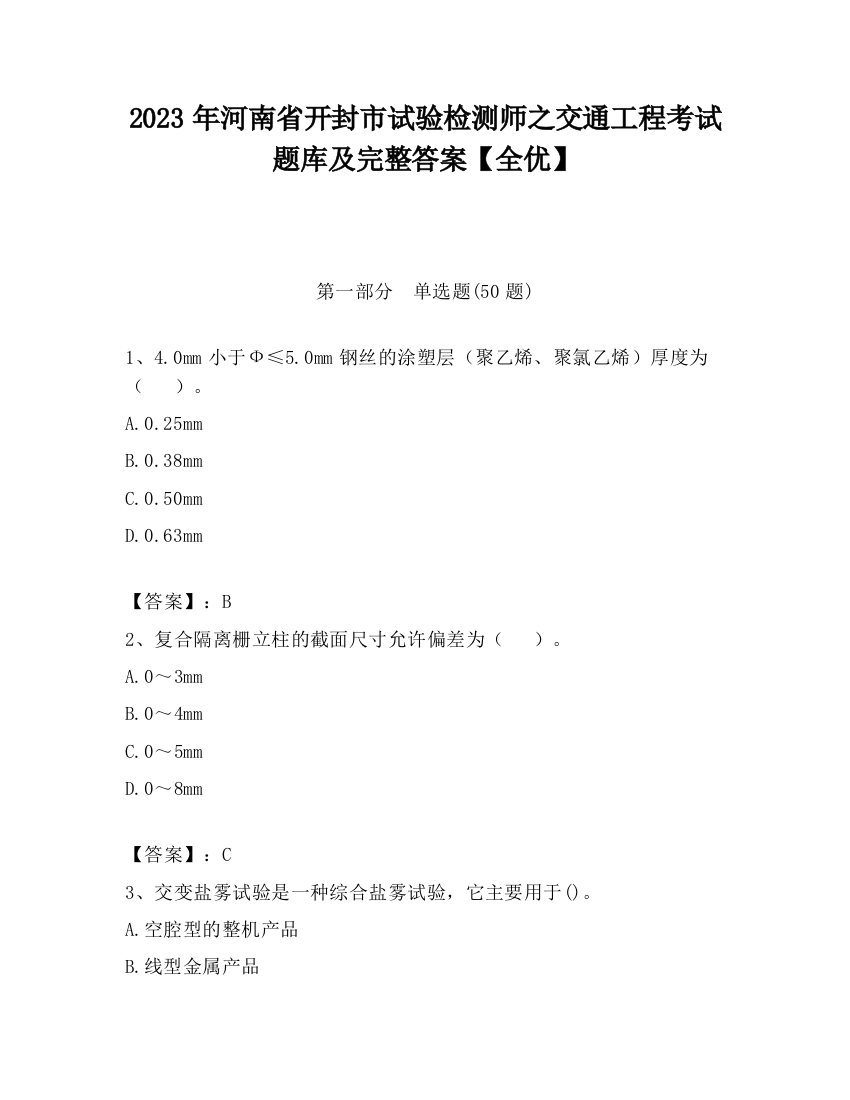 2023 年河南省开封市试验检测师之交通工程考试题库及完整答案【全优】

第一部分　单选题(50 题)

1、4.0mm 小于Φ≤5.0mm 钢丝的涂塑层（聚乙烯、聚氯乙烯）厚度为（　　）。

A.0.25mm

B.0.38mm

C.0.50mm

D.0.63mm

【答案】：B

2、复合隔离栅立柱的截面尺寸允许偏差为（　　）。

A.0～3mm

B.0～4mm

C.0～5mm

D.0～8mm

【答案】：C

3、交变盐雾试验是一种综合盐雾试验，它主要用于()。

A.空腔型的整机产品

B.线型金属产品